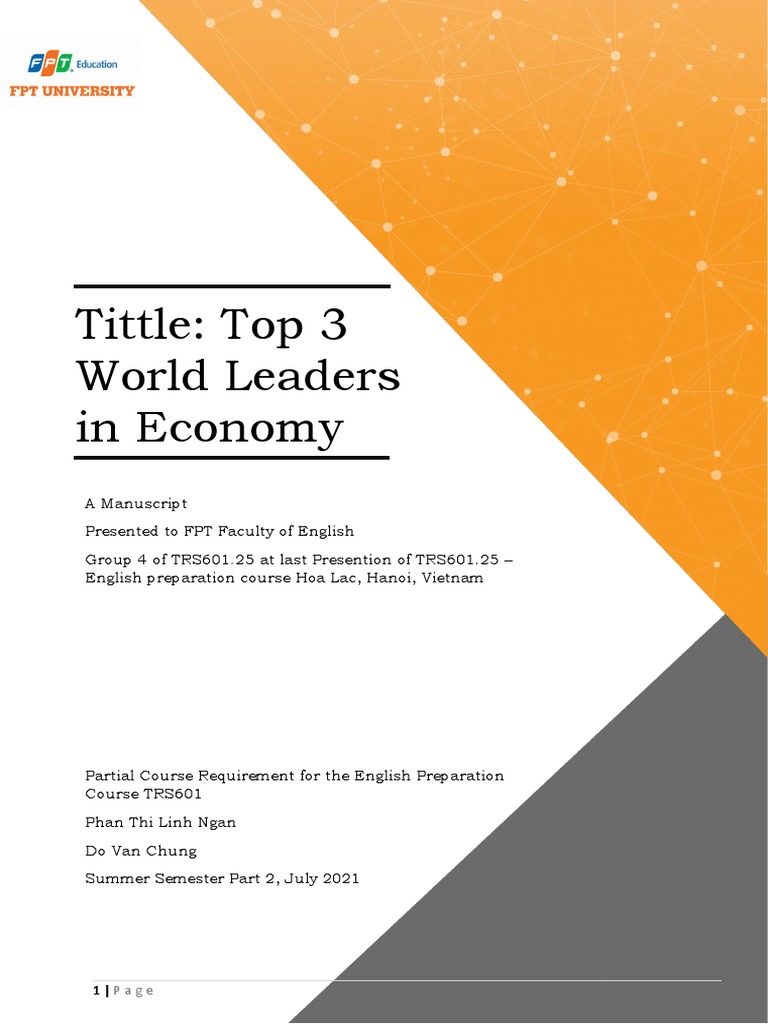 FPT Education
FPT UNIVERSITY

Tittle: Top 3 World Leaders in Economy

A Manuscript

Presented to FPT Faculty of English

Group 4 of TRS601.25 at last Presention of TRS601.25 – English preparation course Hoa Lac, Hanoi, Vietnam

Partial Course Requirement for the English Preparation Course TRS601

Phan Thi Linh Ngan

Do Van Chung

Summer Semester Part 2, July 2021

1 | Page